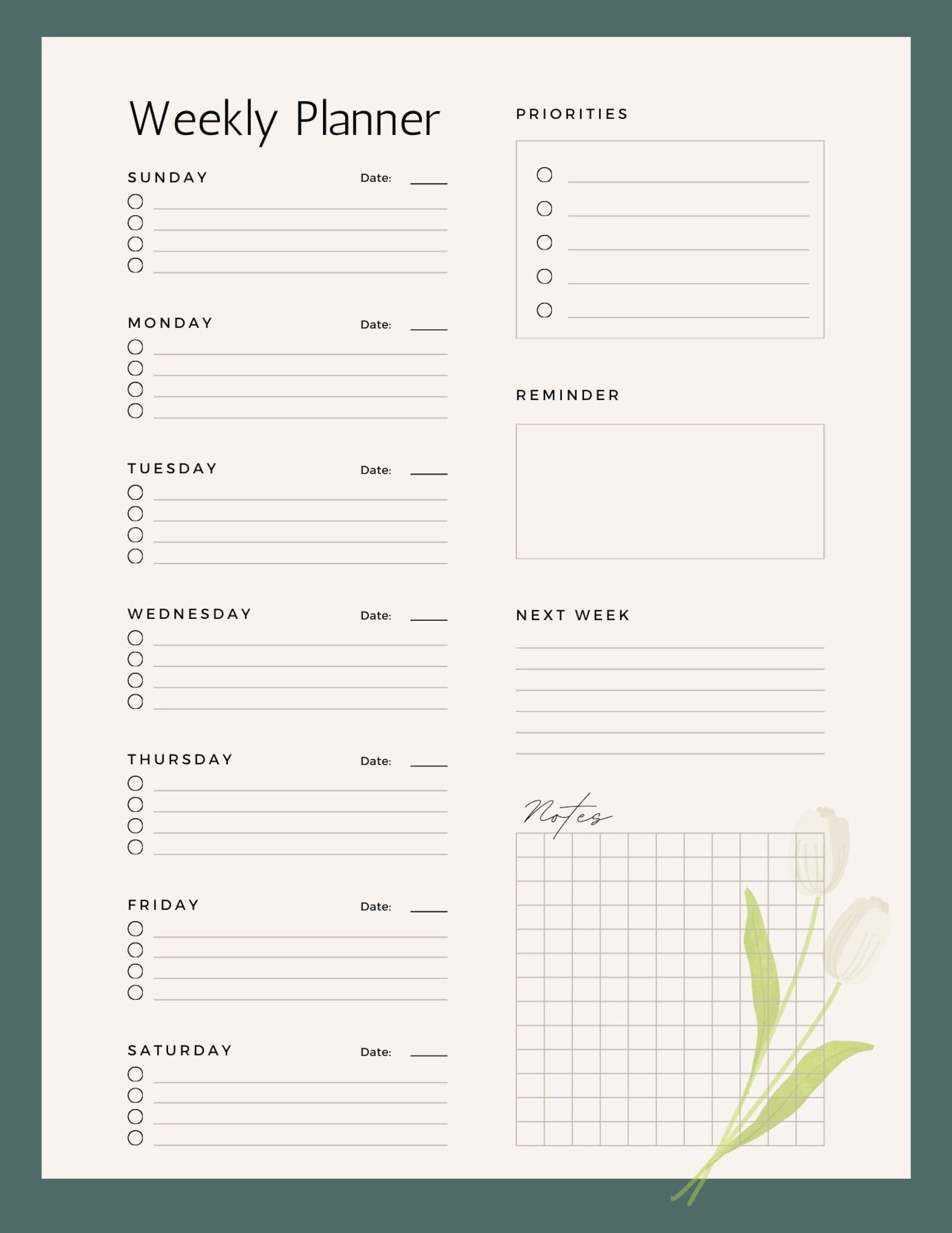 Weekly Planner

SUNDAY Date:

MONDAY Date:

TUESDAY Date:

WEDNESDAY Date:

THURSDAY Date:

FRIDAY Date:

SATURDAY Date:

PRIORITIES

REMINDER

NEXT WEEK

Notes